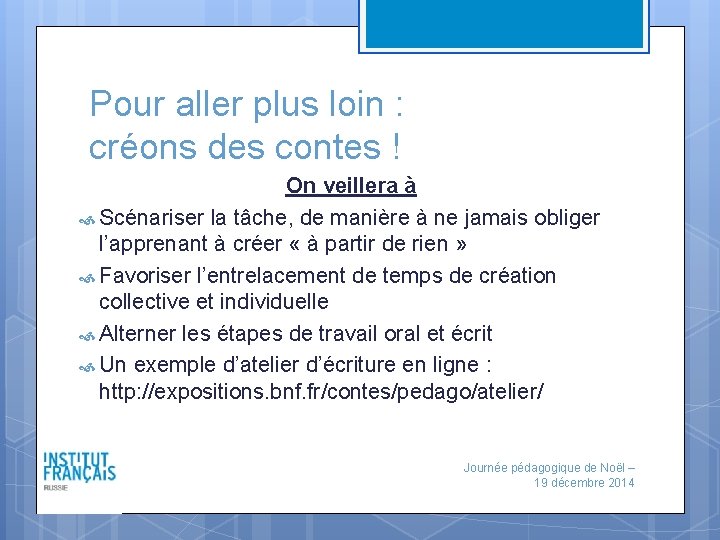 Pour aller plus loin : créons des contes !

On veillera à

Scénariser la tâche, de manière à ne jamais obliger l'apprenant à créer « à partir de rien »

Favoriser l'entrelacement de temps de création collective et individuelle

Alterner les étapes de travail oral et écrit

Un exemple d'atelier d'écriture en ligne : http://expositions.bnf.fr/contes/pedago/atelier/

INSTITUT FRANÇAIS RUSSIE

Journée pédagogique de Noël – 19 décembre 2014